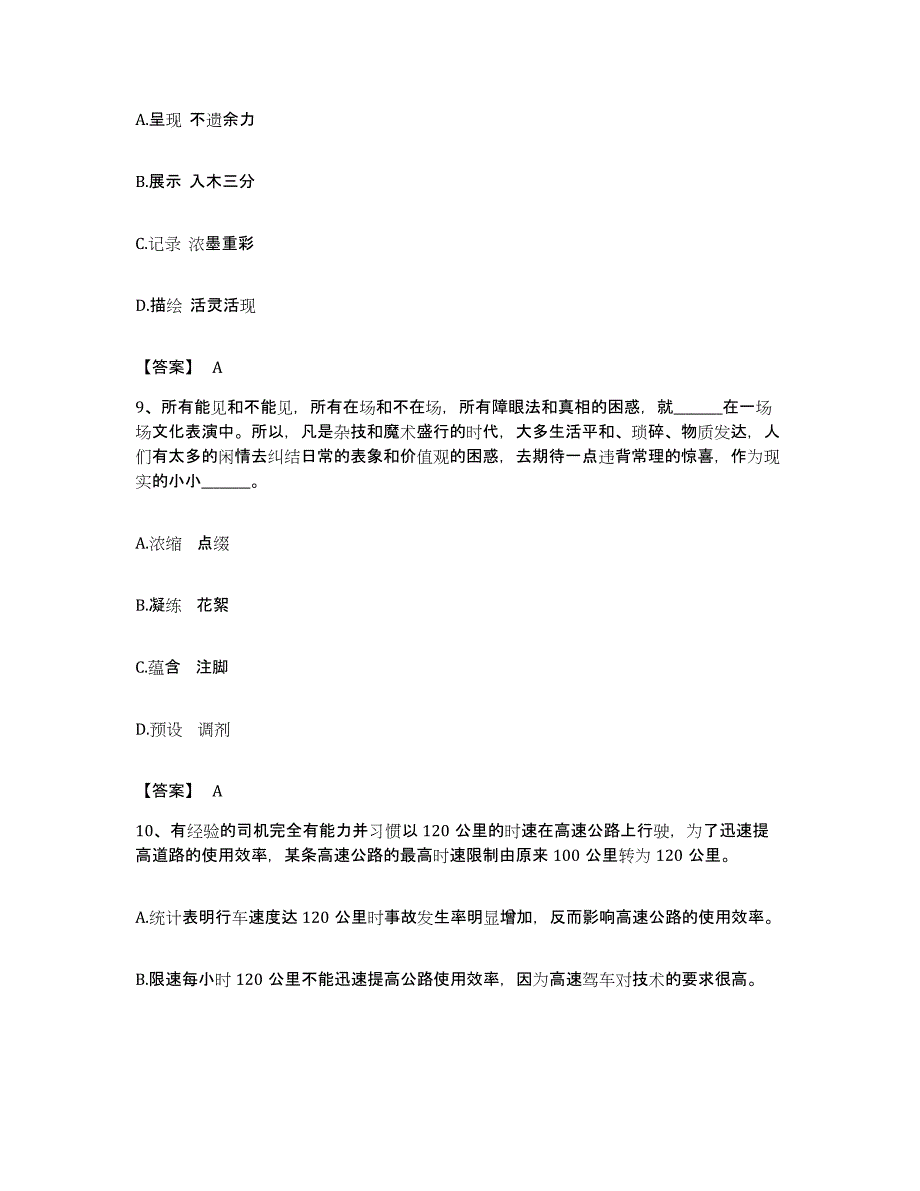 A.呈现 不遗余力

B.展示 入木三分

C.记录 浓墨重彩

D.描绘 活灵活现

【答案】 A

9、所有能见和不能见，所有在场和不在场，所有障眼法和真相的困惑，就______在一场场文化表演中。所以，凡是杂技和魔术盛行的时代，大多生活平和、琐碎、物质发达，人们有太多的闲情去纠结日常的表象和价值观的困惑，去期待一点违背常理的惊喜，作为现实的小小______。

A.浓缩 点缀

B.凝练 花絮

C.蕴含 注脚

D.预设 调剂

【答案】 A

10、有经验的司机完全有能力并习惯以 120 公里的时速在高速公路上行驶，为了迅速提高道路的使用效率，某条高速公路的最高时速限制由原来 100 公里转为 120 公里。

A.统计表明行车速度达 120 公里时事故发生率明显增加，反而影响高速公路的使用效率。

B.限速每小时 120 公里不能迅速提高公路使用效率，因为高速驾车对技术的要求很高。